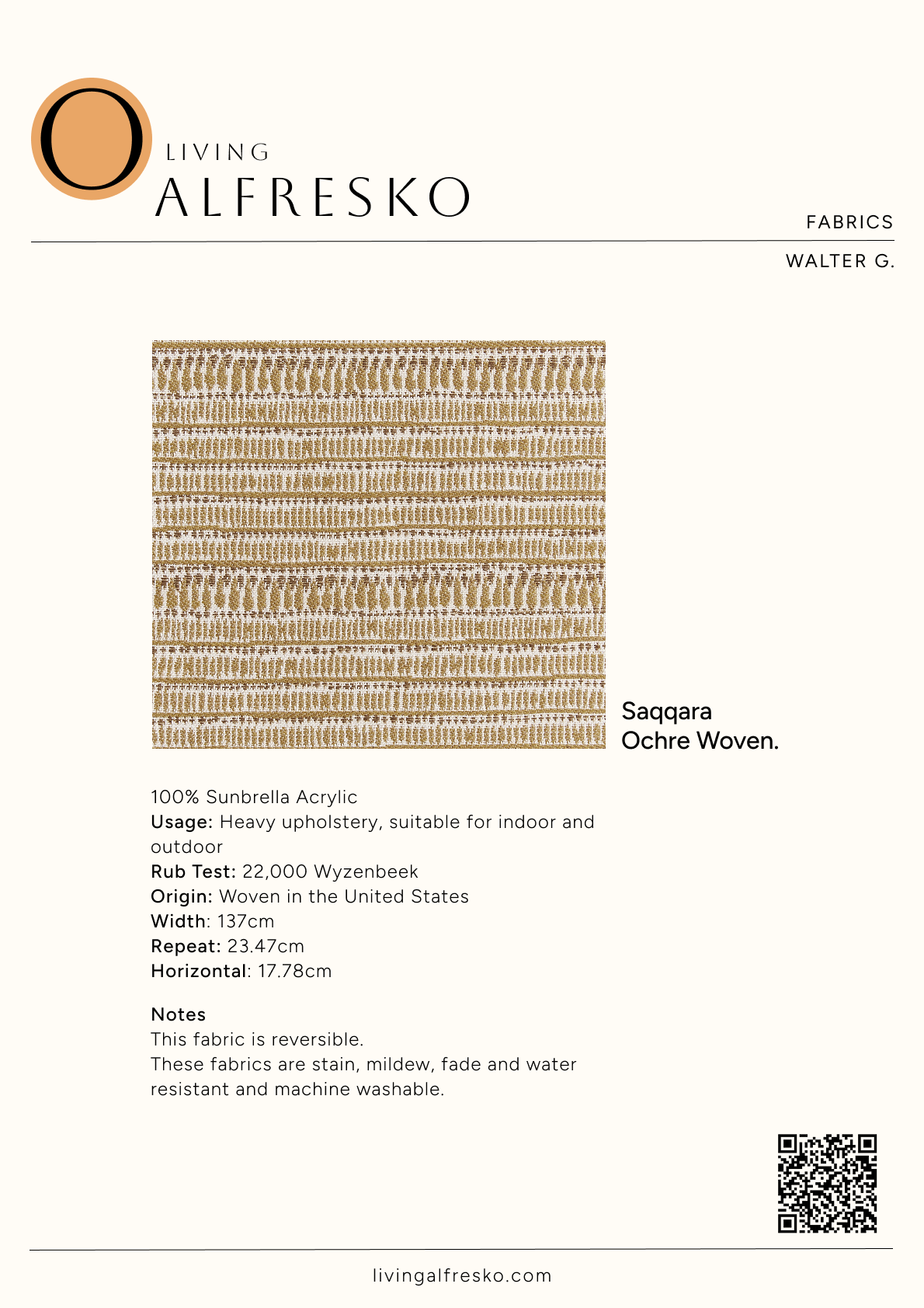 O
LIVING
ALFRESKO

FABRICS

WALTER G.

Saqqara
Ochre Woven.

100% Sunbrella Acrylic
Usage: Heavy upholstery, suitable for indoor and outdoor
Rub Test: 22,000 Wyzenbeek
Origin: Woven in the United States
Width: 137cm
Repeat: 23.47cm
Horizontal: 17.78cm

Notes
This fabric is reversible.
These fabrics are stain, mildew, fade and water resistant and machine washable.

livingalfresko.com